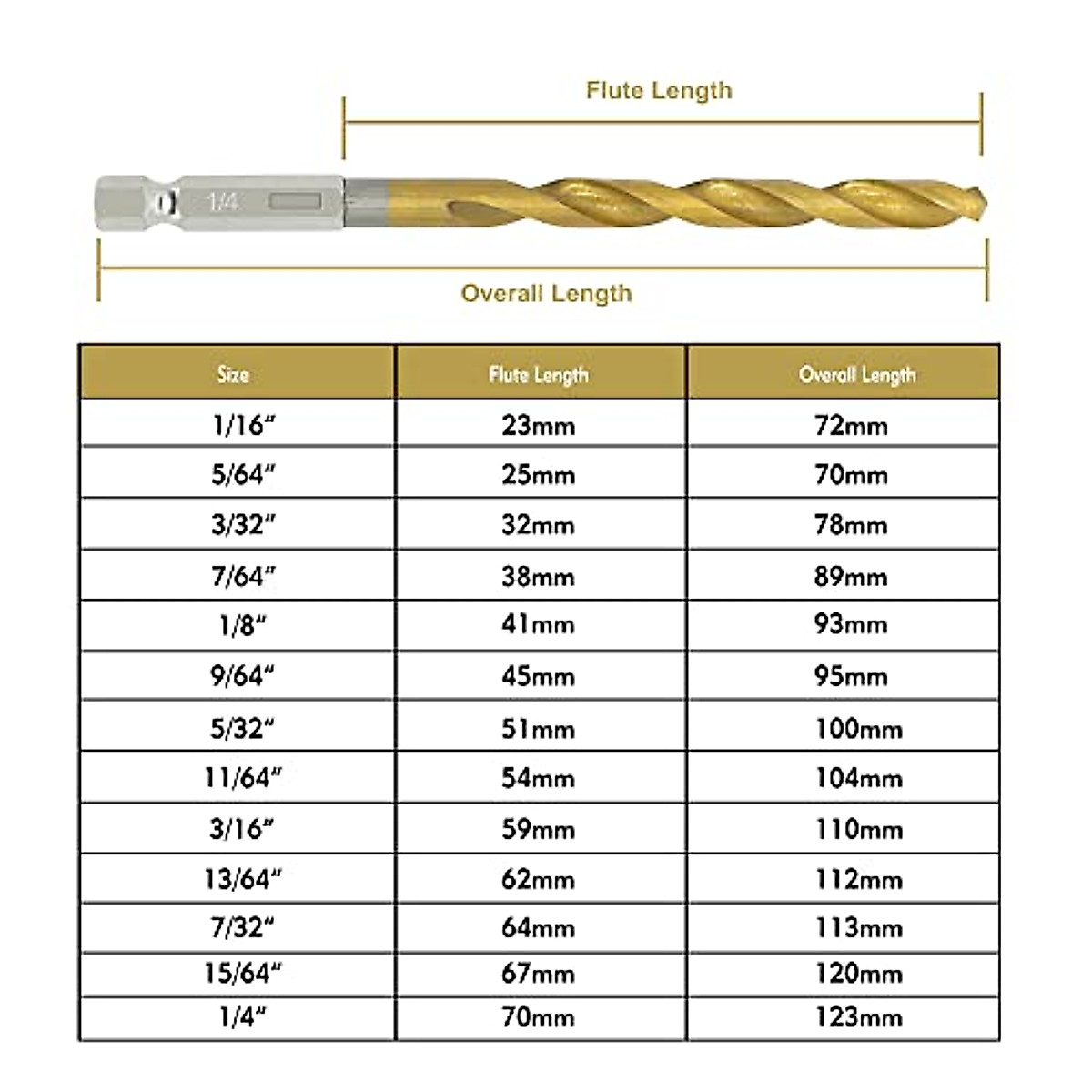 Flute Length

1/4

Overall Length

| Size | Flute Length | Overall Length |
|---|---|---|
| 1/16" | 23mm | 72mm |
| 5/64" | 25mm | 70mm |
| 3/32" | 32mm | 78mm |
| 7/64" | 38mm | 89mm |
| 1/8" | 41mm | 93mm |
| 9/64" | 45mm | 95mm |
| 5/32" | 51mm | 100mm |
| 11/64" | 54mm | 104mm |
| 3/16" | 59mm | 110mm |
| 13/64" | 62mm | 112mm |
| 7/32" | 64mm | 113mm |
| 15/64" | 67mm | 120mm |
| 1/4" | 70mm | 123mm |